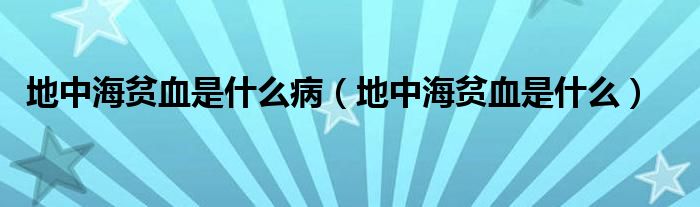 地中海贫血是什么病（地中海贫血是什么）